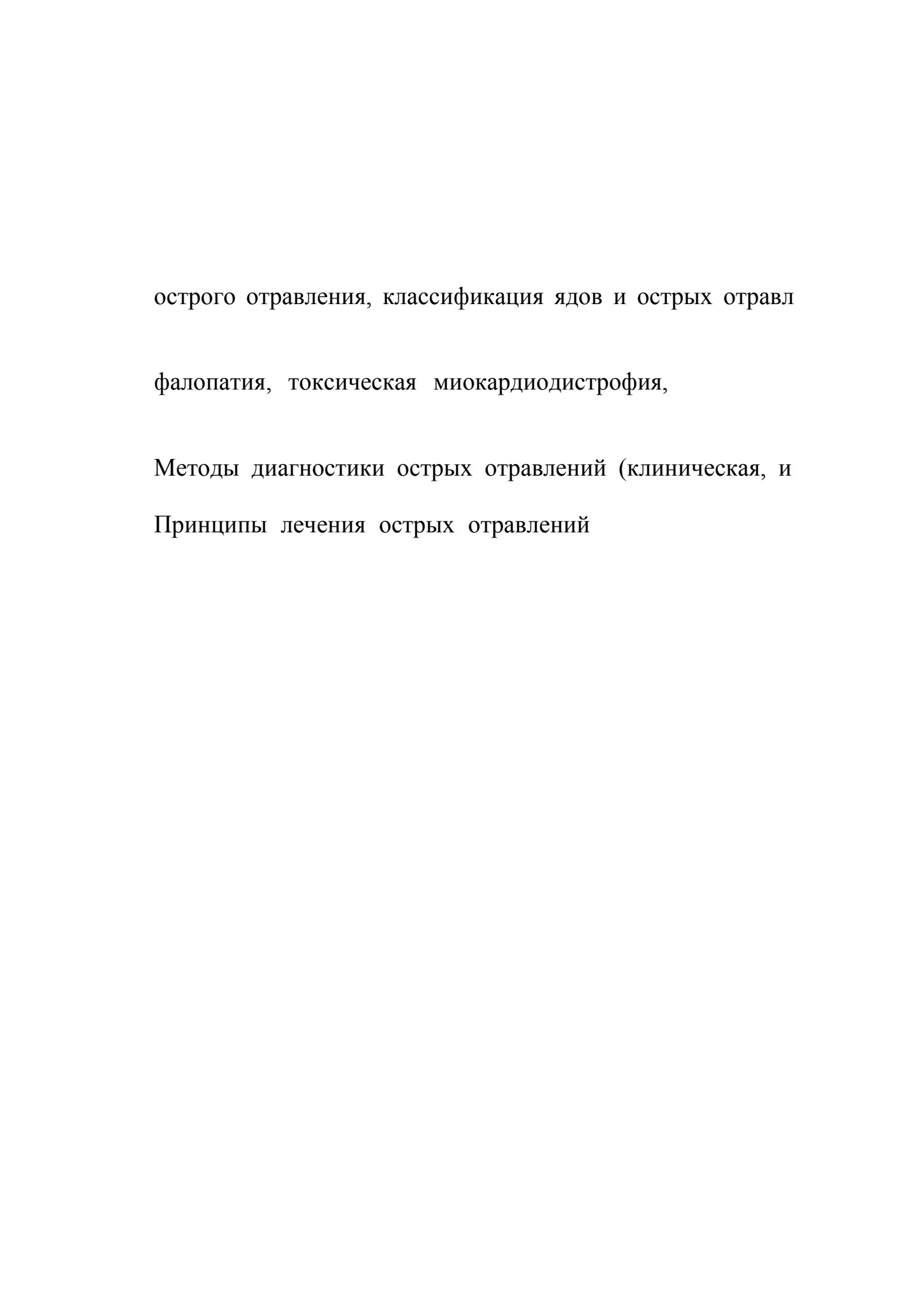 острого отравления, классификация ядов и острых отравл

фалопатия, токсическая миокардиодистрофия,

Методы диагностики острых отравлений (клиническая, и

Принципы лечения острых отравлений